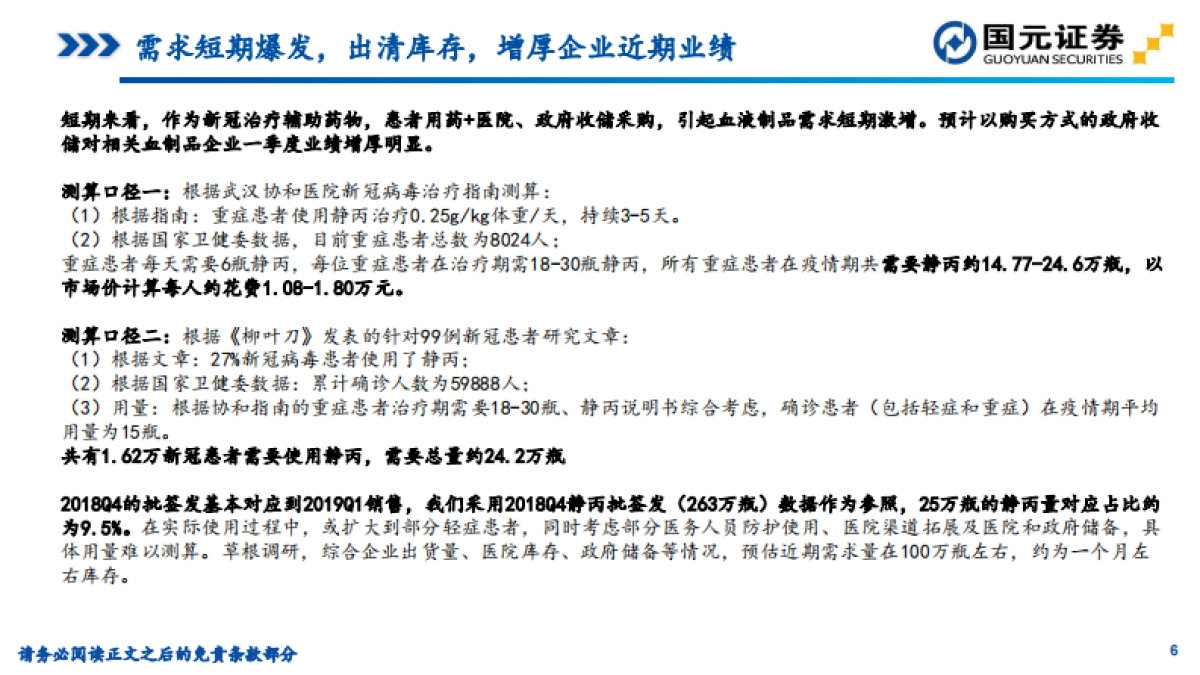 需求短期爆发，出清库存，增厚企业近期业绩

国元证券
GUOYUAN SECURITIES

短期来看，作为新冠治疗辅助药物，患者用药+医院、政府收储采购，引起血液制品需求短期激增。预计以购买方式的政府收储对相关血制品企业一季度业绩增厚明显。

测算口径一：根据武汉协和医院新冠病毒治疗指南测算：
（1）根据指南：重症患者使用静丙治疗0.25g/kg体重/天，持续3-5天。
（2）根据国家卫健委数据，目前重症患者总数为8024人；
重症患者每天需要6瓶静丙，每位重症患者在治疗期需18-30瓶静丙，所有重症患者在疫情期共需要静丙约14.77-24.6万瓶，以市场价计算每人约花费1.08-1.80万元。

测算口径二：根据《柳叶刀》发表的针对99例新冠患者研究文章：
（1）根据文章：27%新冠病毒患者使用了静丙；
（2）根据国家卫健委数据：累计确诊人数为59888人；
（3）用量：根据协和指南的重症患者治疗期需要18-30瓶、静丙说明书综合考虑，确诊患者（包括轻症和重症）在疫情期平均用量为15瓶。
共有1.62万新冠患者需要使用静丙，需要总量约24.2万瓶

2018Q4的批签发基本对应到2019Q1销售，我们采用2018Q4静丙批签发（263万瓶）数据作为参照，25万瓶的静丙量对应占比约为9.5%。在实际使用过程中，或扩大到部分轻症患者，同时考虑部分医务人员防护使用、医院渠道拓展及医院和政府储备，具体用量难以测算。草根调研，综合企业出货量、医院库存、政府储备等情况，预估近期需求量在100万瓶左右，约为一个月左右库存。

请务必阅读正文之后的免责条款部分

6